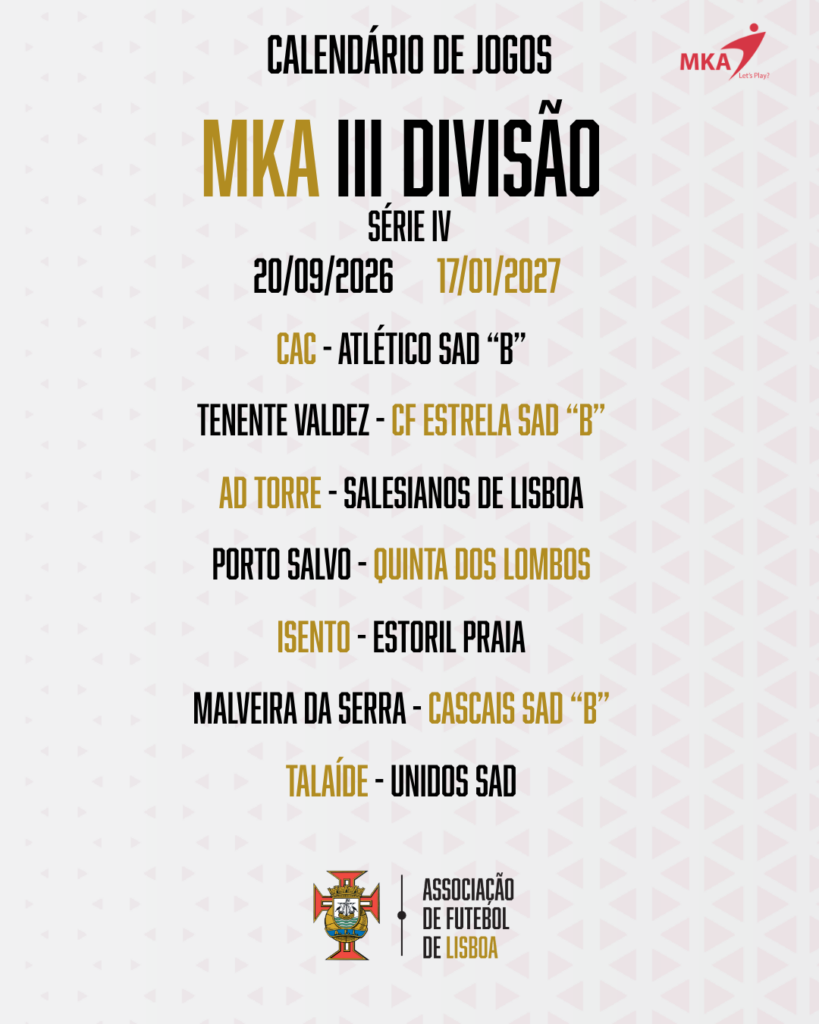 CALENDÁRIO DE JOGOS

MKA
Let's Play!

MKA III DIVISÃO
SÉRIE IV
20/09/2026 17/01/2027

CAC - ATLÉTICO SAD "B"

TENENTE VALDEZ - CF ESTRELA SAD "B"

AD TORRE - SALESIANOS DE LISBOA

PORTO SALVO - QUINTA DOS LOMBOS

ISENTO - ESTORIL PRAIA

MALVEIRA DA SERRA - CASCAIS SAD "B"

TALAÍDE - UNIDOS SAD

ASSOCIAÇÃO
DE FUTEBOL
DE LISBOA